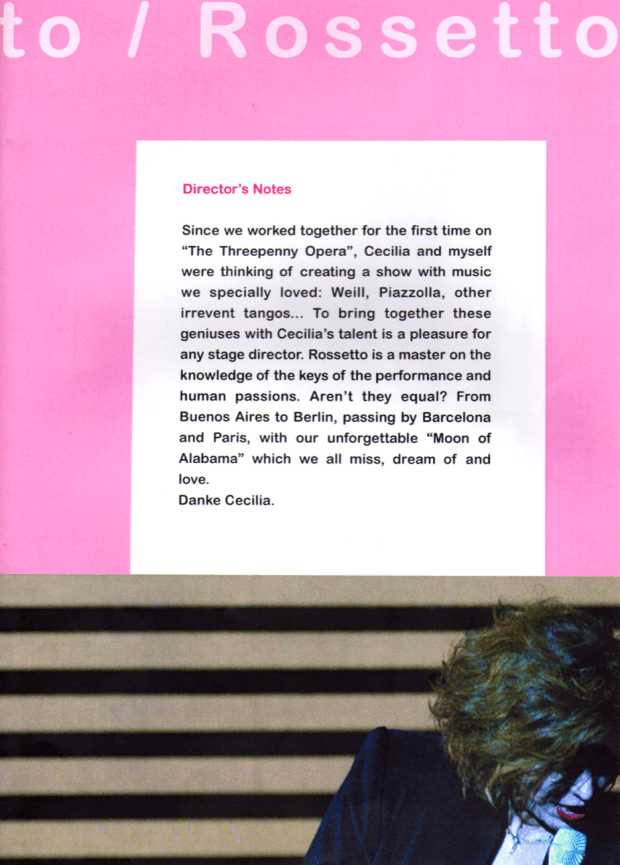 to / Rossetto

Director's Notes

Since we worked together for the first time on "The Threepenny Opera", Cecilia and myself were thinking of creating a show with music we specially loved: Weill, Piazzolla, other irrevent tangos... To bring together these geniuses with Cecilia's talent is a pleasure for any stage director. Rossetto is a master on the knowledge of the keys of the performance and human passions. Aren't they equal? From Buenos Aires to Berlin, passing by Barcelona and Paris, with our unforgettable "Moon of Alabama" which we all miss, dream of and love.

Danke Cecilia.